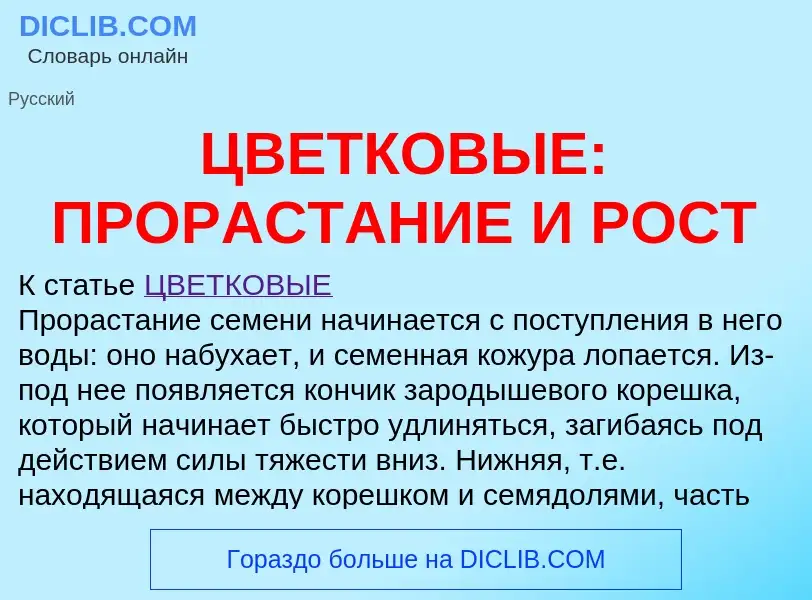 DICLIB.COM
Словарь онлайн

Русский

ЦВЕТКОВЫЕ: ПРОРАСТАНИЕ И РОСТ

К статье ЦВЕТКОВЫЕ
Прорастание семени начинается с поступления в него воды: оно набухает, и семенная кожура лопается. Из-под нее появляется кончик зародышевого корешка, который начинает быстро удлиняться, загибаясь под действием силы тяжести вниз. Нижняя, т.е. находящаяся между корешком и семядолями, часть

Гораздо больше на DICLIB.COM